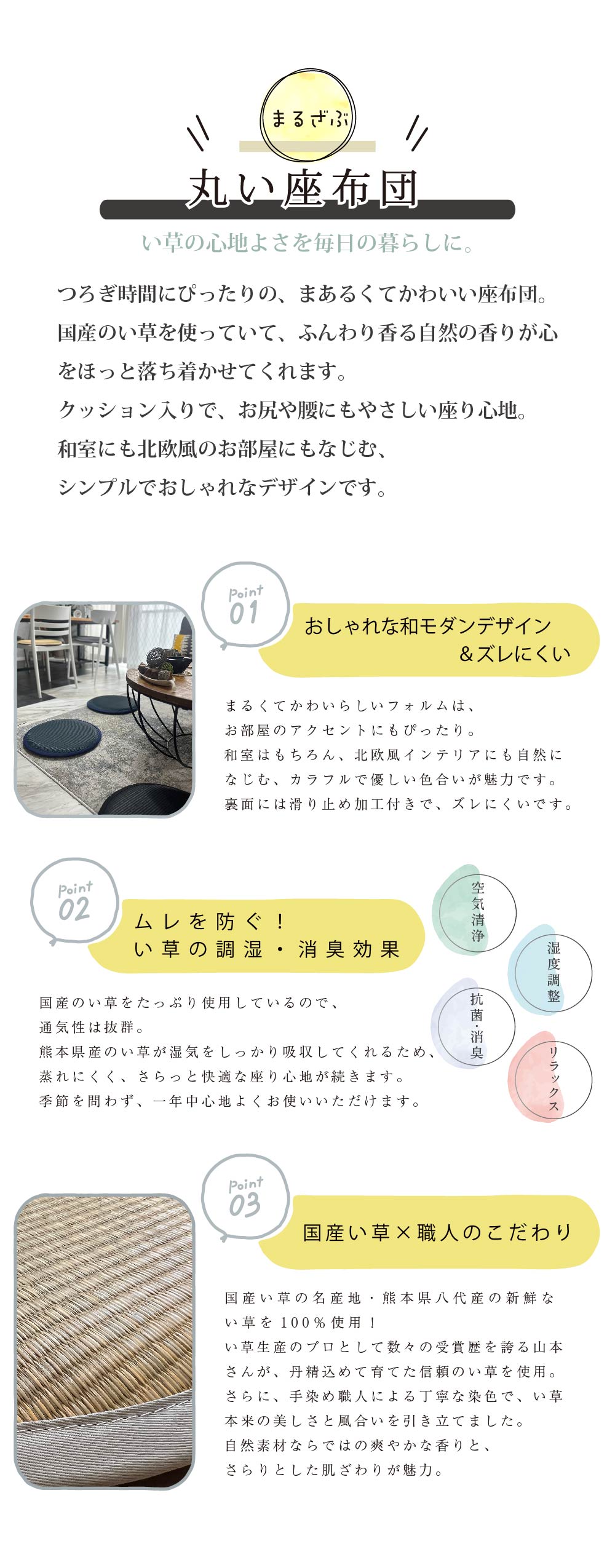 まるざぶ

丸い座布団

い草の心地よさを毎日の暮らしに。

つろぎ時間にぴったりの、まあるくてかわいい座布団。
国産のい草を使っていて、ふんわり香る自然の香りが心をほっと落ち着かせてくれます。
クッション入りで、お尻や腰にもやさしい座り心地。
和室にも北欧風のお部屋にもなじむ、
シンプルでおしゃれなデザインです。

Point 01

おしゃれな和モダンデザイン
＆ズレにくい

まるくてかわいらしいフォルムは、
お部屋のアクセントにもぴったり。
和室はもちろん、北欧風インテリアにも自然になじむ、カラフルで優しい色合いが魅力です。
裏面には滑り止め加工付きで、ズレにくいです。

Point 02

ムレを防ぐ！
い草の調湿・消臭効果

空気清浄

湿度調整

抗菌・消臭

リラックス

国産のい草をたっぷり使用しているので、
通気性は抜群。
熊本県産のい草が湿気をしっかり吸収してくれるため、
蒸れにくく、さらっと快適な座り心地が続きます。
季節を問わず、一年中心地よくお使いいただけます。

Point 03

国産い草×職人のこだわり

国産い草の名産地・熊本県八代産の新鮮ない草を100%使用！
い草生産のプロとして数々の受賞歴を誇る山本さんが、丹精込めて育てた信頼のい草を使用。
さらに、手染め職人による丁寧な染色で、い草本来の美しさと風合いを引き立てました。
自然素材ならではの爽やかな香りと、
さらりとした肌ざわりが魅力。